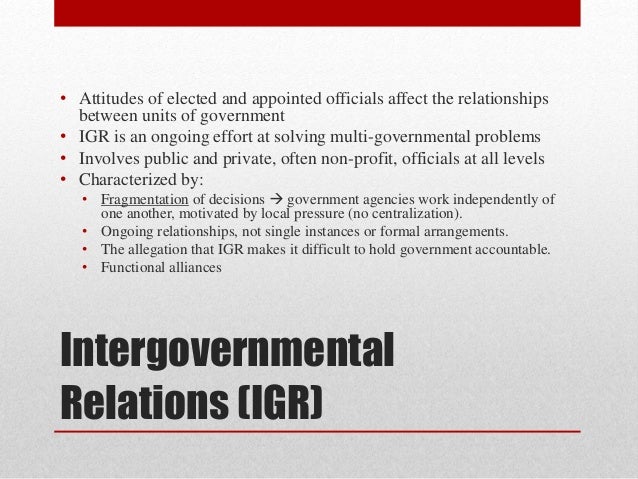 • Attitudes of elected and appointed officials affect the relationships between units of government
• IGR is an ongoing effort at solving multi-governmental problems
• Involves public and private, often non-profit, officials at all levels
• Characterized by:
  • Fragmentation of decisions → government agencies work independently of one another, motivated by local pressure (no centralization).
  • Ongoing relationships, not single instances or formal arrangements.
  • The allegation that IGR makes it difficult to hold government accountable.
  • Functional alliances

Intergovernmental Relations (IGR)